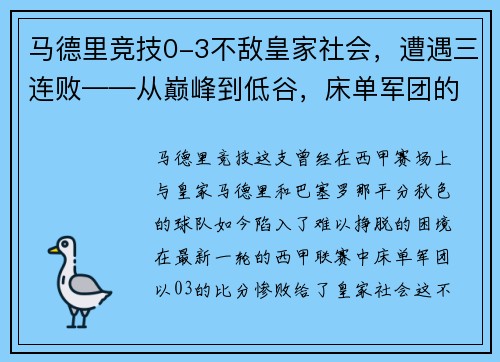 马德里竞技0-3不敌皇家社会，遭遇三连败——从巅峰到低谷，床单军团的

马德里竞技这支曾经在西甲赛场上与皇家马德里和巴塞罗那平分秋色的球队如今陷入了难以挣脱的困境在最新一轮的西甲联赛中床单军团以03的比分惨败给了皇家社会这不